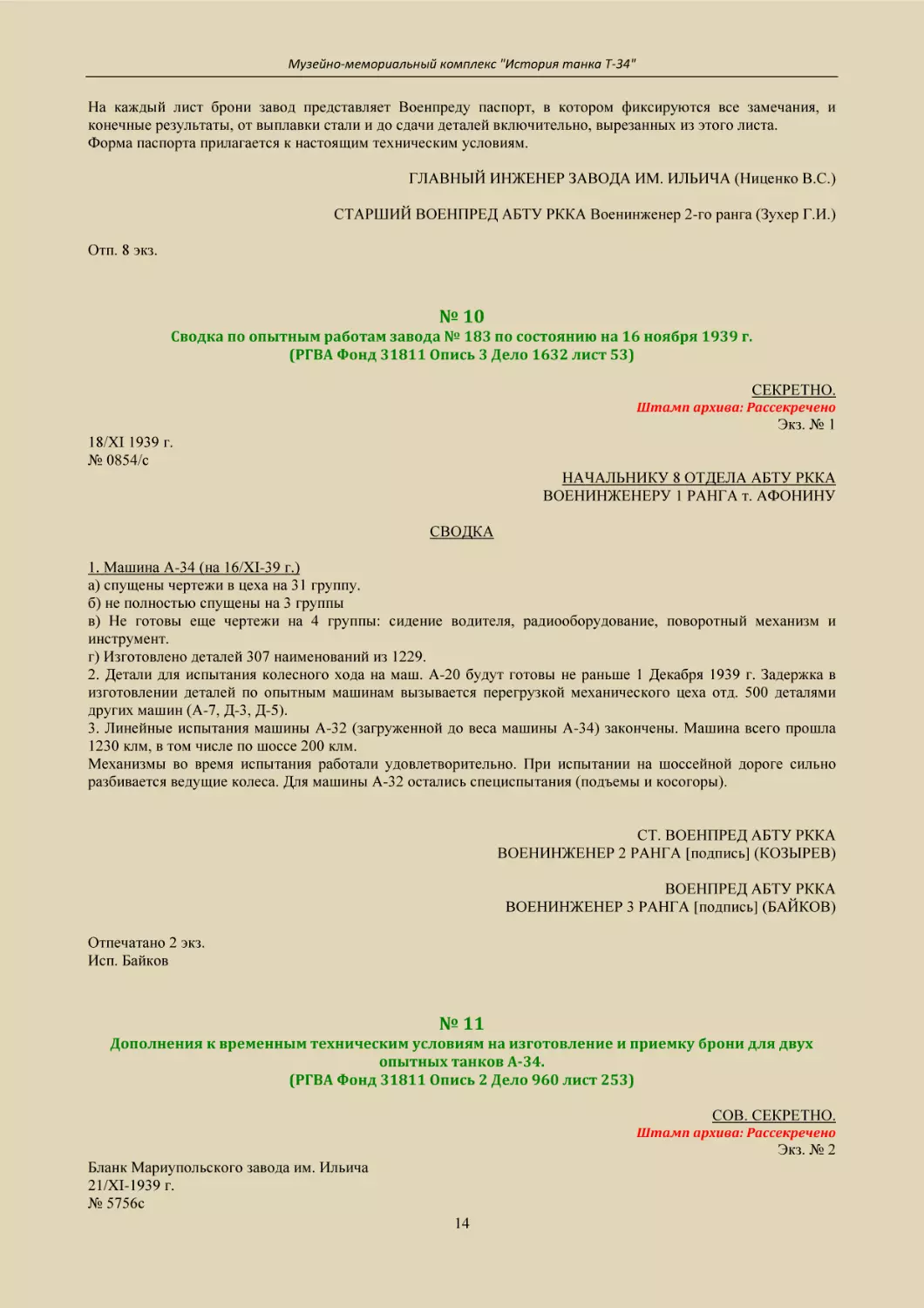 Музейно-мемориальный комплекс "История танка Т-34"

На каждый лист брони завод представляет Военпреду паспорт, в котором фиксируются все замечания, и конечные результаты, от выплавки стали и до сдачи деталей включительно, вырезанных из этого листа.
Форма паспорта прилагается к настоящим техническим условиям.

ГЛАВНЫЙ ИНЖЕНЕР ЗАВОДА ИМ. ИЛЬИЧА (Ниценко В.С.)

СТАРШИЙ ВОЕНПРЕД АБТУ РККА Военинженер 2-го ранга (Зухер Г.И.)

Отп. 8 экз.

№ 10
Сводка по опытным работам завода № 183 по состоянию на 16 ноября 1939 г.
(РГВА Фонд 31811 Опись 3 Дело 1632 лист 53)

СЕКРЕТНО.
Штамп архива: Рассекречено
Экз. № 1

18/XI 1939 г.
№ 0854/с

НАЧАЛЬНИКУ 8 ОТДЕЛА АБТУ РККА
ВОЕНИНЖЕНЕРУ 1 РАНГА т. АФОНИНУ

СВОДКА

1. Машина А-34 (на 16/XI-39 г.)
а) спущены чертежи в цеха на 31 группу.
б) не полностью спущены на 3 группы
в) Не готовы еще чертежи на 4 группы: сидение водителя, радиооборудование, поворотный механизм и инструмент.
г) Изготовлено деталей 307 наименований из 1229.
2. Детали для испытания колесного хода на маш. А-20 будут готовы не раньше 1 Декабря 1939 г. Задержка в изготовлении деталей по опытным машинам вызывается перегрузкой механического цеха отд. 500 деталями других машин (А-7, Д-3, Д-5).
3. Линейные испытания машины А-32 (загруженной до веса машины А-34) закончены. Машина всего прошла 1230 клм, в том числе по шоссе 200 клм.
Механизмы во время испытания работали удовлетворительно. При испытании на шоссейной дороге сильно разбивается ведущие колеса. Для машины А-32 остались специспытания (подъемы и косогоры).

СТ. ВОЕНПРЕД АБТУ РККА
ВОЕНИНЖЕНЕР 2 РАНГА [подпись] (КОЗЫРЕВ)

ВОЕНПРЕД АБТУ РККА
ВОЕНИНЖЕНЕР 3 РАНГА [подпись] (БАЙКОВ)

Отпечатано 2 экз.
Исп. Байков

№ 11
Дополнения к временным техническим условиям на изготовление и приемку брони для двух опытных танков А-34.
(РГВА Фонд 31811 Опись 2 Дело 960 лист 253)

СОВ. СЕКРЕТНО.
Штамп архива: Рассекречено
Экз. № 2

Бланк Мариупольского завода им. Ильича
21/XI-1939 г.
№ 5756с

14